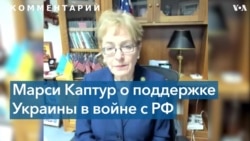 КОММЕНТАРИИ

VOA

Марси Каптур о поддержке Украины в войне с РФ